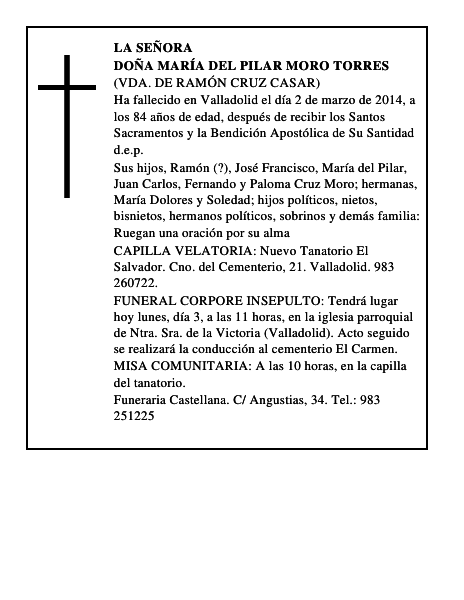 LA SEÑORA
DOÑA MARÍA DEL PILAR MORO TORRES
(VDA. DE RAMÓN CRUZ CASAR)
Ha fallecido en Valladolid el día 2 de marzo de 2014, a los 84 años de edad, después de recibir los Santos Sacramentos y la Bendición Apostólica de Su Santidad d.e.p.

Sus hijos, Ramón (?), José Francisco, María del Pilar, Juan Carlos, Fernando y Paloma Cruz Moro; hermanas, María Dolores y Soledad; hijos políticos, nietos, bisnietos, hermanos políticos, sobrinos y demás familia: Ruegan una oración por su alma

CAPILLA VELATORIA: Nuevo Tanatorio El Salvador. Cno. del Cementerio, 21. Valladolid. 983 260722.

FUNERAL CORPORE INSEPULTO: Tendrá lugar hoy lunes, día 3, a las 11 horas, en la iglesia parroquial de Ntra. Sra. de la Victoria (Valladolid). Acto seguido se realizará la conducción al cementerio El Carmen.

MISA COMUNITARIA: A las 10 horas, en la capilla del tanatorio.

Funeraria Castellana. C/ Angustias, 34. Tel.: 983 251225